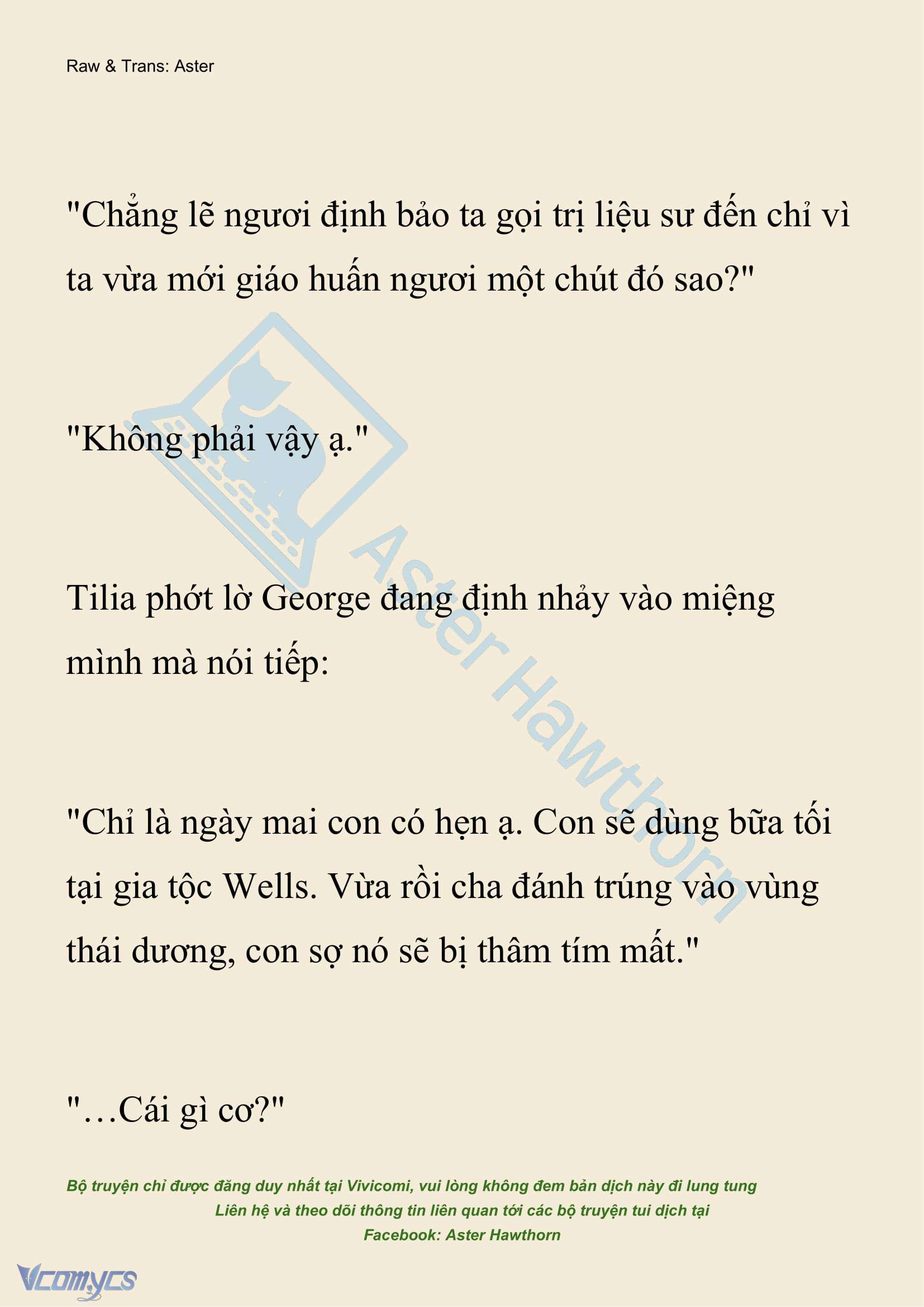 Raw & Trans: Aster

"Chẳng lẽ ngươi định bảo ta gọi trị liệu sư đến chỉ vì ta vừa mới giáo huấn ngươi một chút đó sao?"

"Không phải vậy ạ."

Tilia phớt lờ George đang định nhảy vào miệng mình mà nói tiếp:

"Chỉ là ngày mai con có hẹn ạ. Con sẽ dùng bữa tối tại gia tộc Wells. Vừa rồi cha đánh trúng vào vùng thái dương, con sợ nó sẽ bị thâm tím mất."

"…Cái gì cơ?"

Aster Hawthorn

Bộ truyện chỉ được đăng duy nhất tại Vivicomi, vui lòng không đem bản dịch này đi lung tung
Liên hệ và theo dõi thông tin liên quan tới các bộ truyện tui dịch tại
Facebook: Aster Hawthorn

Vcomycs